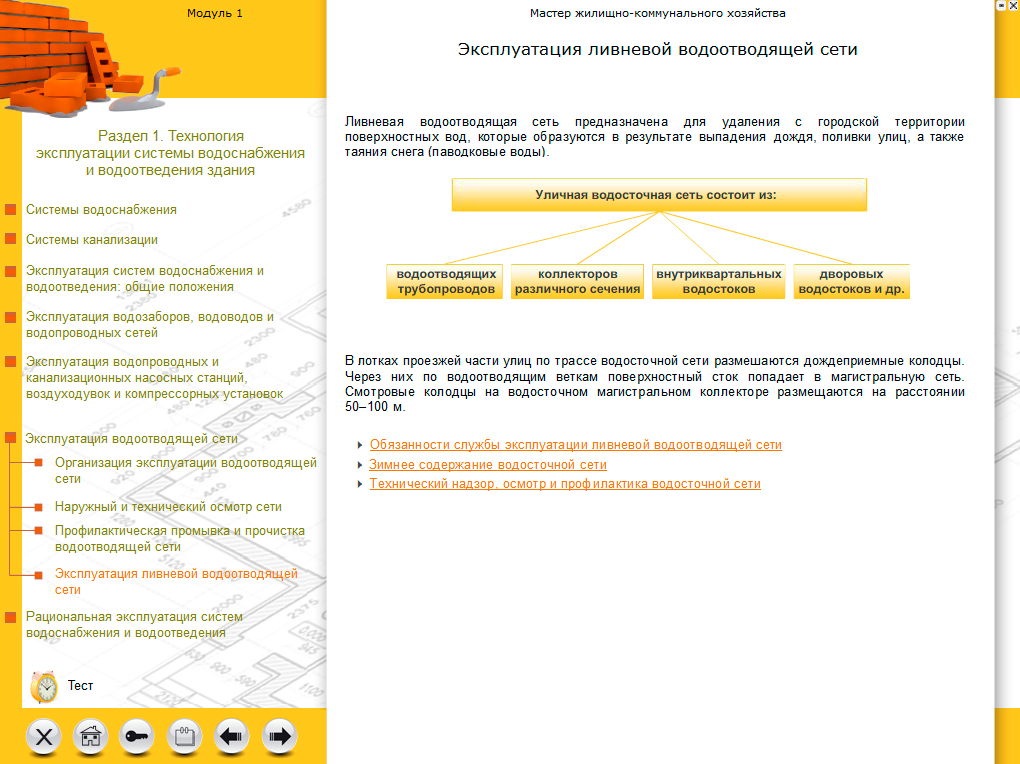 Модуль 1

Раздел 1. Технология эксплуатации системы водоснабжения и водоотведения здания

Системы водоснабжения

Системы канализации

Эксплуатация систем водоснабжения и водоотведения: общие положения

Эксплуатация водозаборов, водоводов и водопроводных сетей

Эксплуатация водопроводных и канализационных насосных станций, воздуходувок и компрессорных установок

Эксплуатация водоотводящей сети

Организация эксплуатации водоотводящей сети

Наружный и технический осмотр сети

Профилактическая промывка и прочистка водоотводящей сети

Эксплуатация ливневой водоотводящей сети

Рациональная эксплуатация систем водоснабжения и водоотведения

Тест

Мастер жилищно-коммунального хозяйства

Эксплуатация ливневой водоотводящей сети

Ливневая водоотводящая сеть предназначена для удаления с городской территории поверхностных вод, которые образуются в результате выпадения дождя, поливки улиц, а также таяния снега (паводковые воды).

Уличная водосточная сеть состоит из:

водоотводящих трубопроводов

коллекторов различного сечения

внутриквартальных водостоков

дворовых водостоков и др.

В лотках проезжей части улиц по трассе водосточной сети размешаются дождеприемные колодцы. Через них по водоотводящим веткам поверхностный сток попадает в магистральную сеть. Смотровые колодцы на водосточном магистральном коллекторе размещаются на расстоянии 50–100 м.

Обязанности службы эксплуатации ливневой водоотводящей сети

Зимнее содержание водосточной сети

Технический надзор, осмотр и профилактика водосточной сети